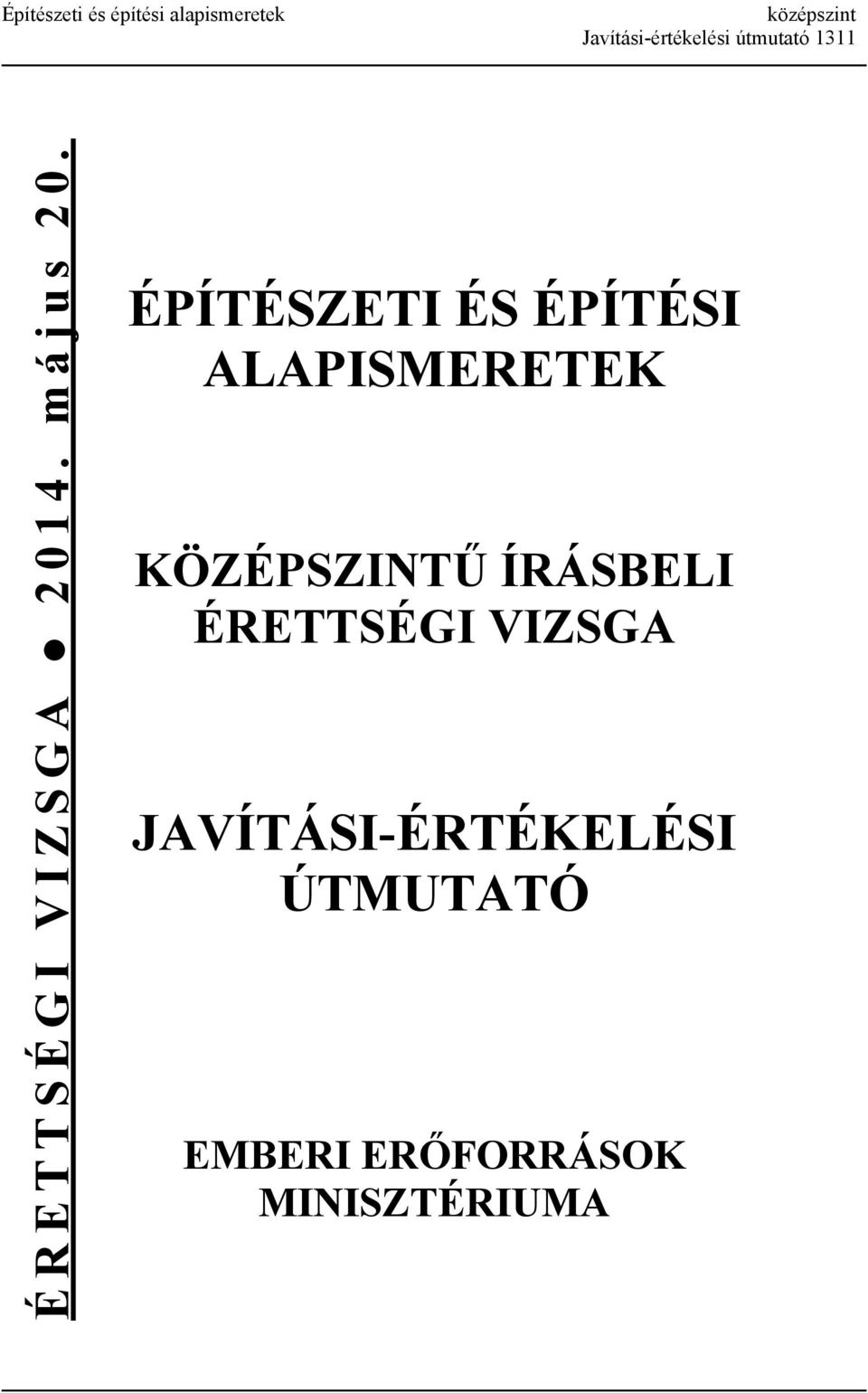 Építészeti és építési alapismeretek

középszint
Javítási-értékelési útmutató 1311

ÉRETTSÉGI VIZSGA ● 2014. május 20.

ÉPÍTÉSZETI ÉS ÉPÍTÉSI ALAPISMERETEK

KÖZÉPSZINTŰ ÍRÁSBELI ÉRETTSÉGI VIZSGA

JAVÍTÁSI-ÉRTÉKELÉSI ÚTMUTATÓ

EMBERI ERŐFORRÁSOK MINISZTÉRIUMA